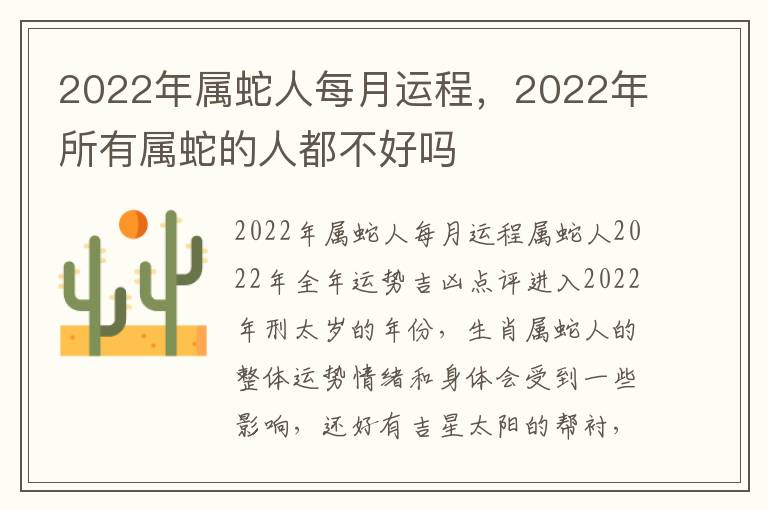 2022年属蛇人每月运程，2022年所有属蛇的人都不好吗

2022年属蛇人每月运程属蛇人2022年全年运势吉凶点评进入2022年刑太岁的年份，生肖属蛇人的整体运势情绪和身体会受到一些影响，还好有吉星太阳的帮衬，